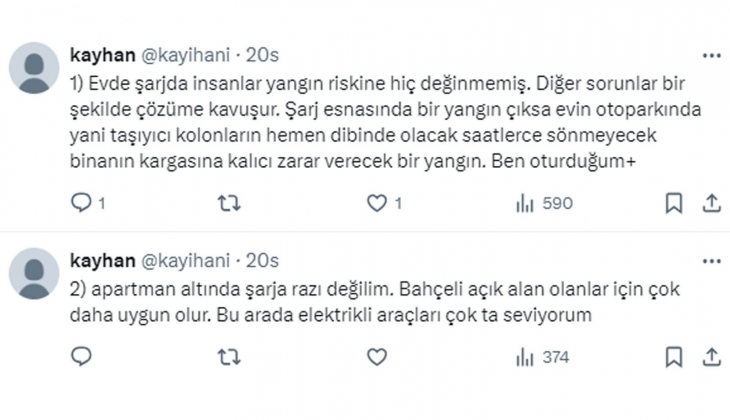 kayhan @kayihani · 20s

1) Evde şarjda insanlar yangın riskine hiç değinmemiş. Diğer sorunlar bir şekilde çözüme kavuşur. Şarj esnasında bir yangın çıksa evin otoparkında yani taşıyıcı kolonların hemen dibinde olacak saatlerce sönmeyecek binanın kargasına kalıcı zarar verecek bir yangın. Ben oturduğum+

1 1 590

kayhan @kayihani · 20s

2) apartman altında şarja razı değilim. Bahçeli açık alan olanlar için çok daha uygun olur. Bu arada elektrikli araçları çok ta seviyorum

374